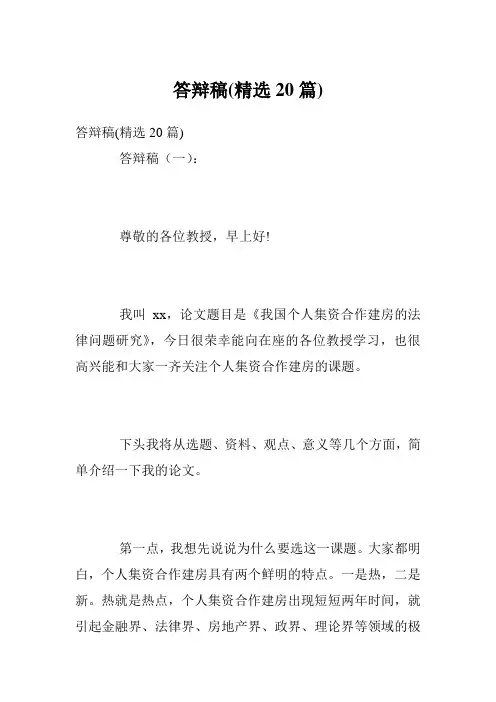 答辩稿(精选 20 篇)

答辩稿(精选 20 篇)

答辩稿（一）：

尊敬的各位教授，早上好!

我叫 xx，论文题目是《我国个人集资合作建房的法律问题研究》，今日很荣幸能向在座的各位教授学习，也很高兴能和大家一齐关注个人集资合作建房的课题。

下头我将从选题、资料、观点、意义等几个方面，简单介绍一下我的论文。

第一点，我想先说说为什么要选这一课题。大家都明白，个人集资合作建房具有两个鲜明的特点。一是热，二是新。热就是热点，个人集资合作建房出现短短两年时间，就引起金融界、法律界、房地产界、政界、理论界等领域的极